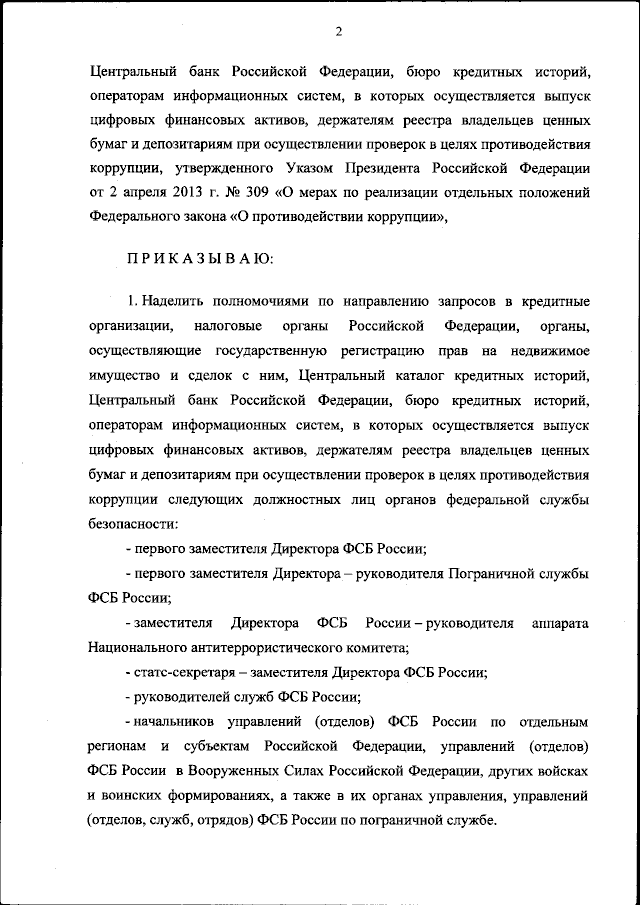 2

Центральный банк Российской Федерации, бюро кредитных историй, операторам информационных систем, в которых осуществляется выпуск цифровых финансовых активов, держателям реестра владельцев ценных бумаг и депозитариям при осуществлении проверок в целях противодействия коррупции, утвержденного Указом Президента Российской Федерации от 2 апреля 2013 г. № 309 «О мерах по реализации отдельных положений Федерального закона «О противодействии коррупции»,

ПРИКАЗЫВАЮ:

1. Наделить полномочиями по направлению запросов в кредитные организации, налоговые органы Российской Федерации, органы, осуществляющие государственную регистрацию прав на недвижимое имущество и сделок с ним, Центральный каталог кредитных историй, Центральный банк Российской Федерации, бюро кредитных историй, операторам информационных систем, в которых осуществляется выпуск цифровых финансовых активов, держателям реестра владельцев ценных бумаг и депозитариям при осуществлении проверок в целях противодействия коррупции следующих должностных лиц органов федеральной службы безопасности:

- первого заместителя Директора ФСБ России;

- первого заместителя Директора – руководителя Пограничной службы ФСБ России;

- заместителя Директора ФСБ России – руководителя аппарата Национального антитеррористического комитета;

- статс-секретаря – заместителя Директора ФСБ России;

- руководителей служб ФСБ России;

- начальников управлений (отделов) ФСБ России по отдельным регионам и субъектам Российской Федерации, управлений (отделов) ФСБ России в Вооруженных Силах Российской Федерации, других войсках и воинских формированиях, а также в их органах управления, управлений (отделов, служб, отрядов) ФСБ России по пограничной службе.